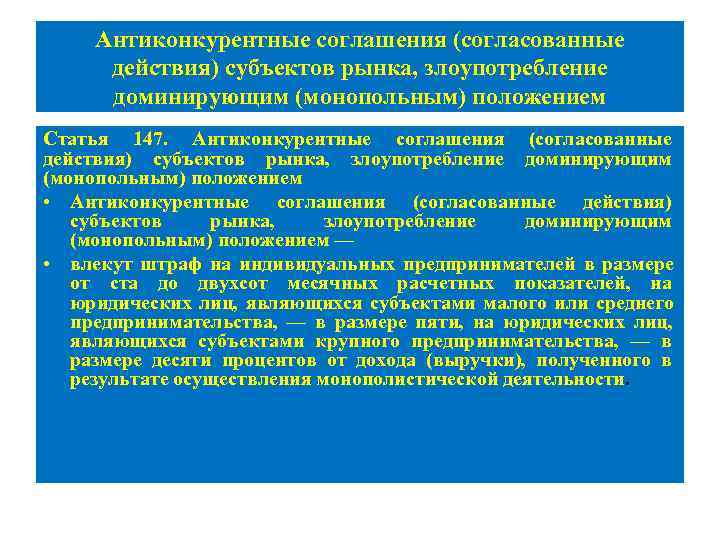 Антиконкурентные соглашения (согласованные действия) субъектов рынка, злоупотребление доминирующим (монопольным) положением

Статья 147. Антиконкурентные соглашения (согласованные действия) субъектов рынка, злоупотребление доминирующим (монопольным) положением

• Антиконкурентные соглашения (согласованные действия) субъектов рынка, злоупотребление доминирующим (монопольным) положением —

• влекут штраф на индивидуальных предпринимателей в размере от ста до двухсот месячных расчетных показателей, на юридических лиц, являющихся субъектами малого или среднего предпринимательства, — в размере пяти, на юридических лиц, являющихся субъектами крупного предпринимательства, — в размере десяти процентов от дохода (выручки), полученного в результате осуществления монополистической деятельности.